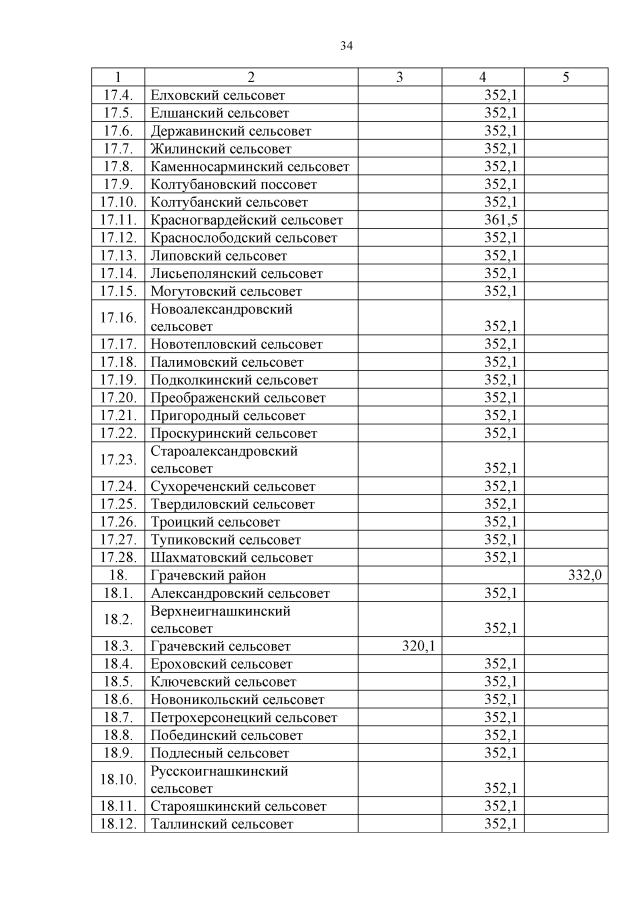 34

| 1 | 2 | 3 | 4 | 5 |
|---|---|---|---|---|
| 17.4. | Елховский сельсовет | | 352,1 | |
| 17.5. | Елшанский сельсовет | | 352,1 | |
| 17.6. | Державинский сельсовет | | 352,1 | |
| 17.7. | Жилинский сельсовет | | 352,1 | |
| 17.8. | Каменносарминский сельсовет | | 352,1 | |
| 17.9. | Колтубановский поссовет | | 352,1 | |
| 17.10. | Колтубанский сельсовет | | 352,1 | |
| 17.11. | Красногвардейский сельсовет | | 361,5 | |
| 17.12. | Краснослободский сельсовет | | 352,1 | |
| 17.13. | Липовский сельсовет | | 352,1 | |
| 17.14. | Лисьеполянский сельсовет | | 352,1 | |
| 17.15. | Могутовский сельсовет | | 352,1 | |
| 17.16. | Новоалександровский сельсовет | | 352,1 | |
| 17.17. | Новотепловский сельсовет | | 352,1 | |
| 17.18. | Палимовский сельсовет | | 352,1 | |
| 17.19. | Подколкинский сельсовет | | 352,1 | |
| 17.20. | Преображенский сельсовет | | 352,1 | |
| 17.21. | Пригородный сельсовет | | 352,1 | |
| 17.22. | Проскуринский сельсовет | | 352,1 | |
| 17.23. | Староалександровский сельсовет | | 352,1 | |
| 17.24. | Сухореченский сельсовет | | 352,1 | |
| 17.25. | Твердиловский сельсовет | | 352,1 | |
| 17.26. | Троицкий сельсовет | | 352,1 | |
| 17.27. | Тупиковский сельсовет | | 352,1 | |
| 17.28. | Шахматовский сельсовет | | 352,1 | |
| 18. | Грачевский район | | | 332,0 |
| 18.1. | Александровский сельсовет | | 352,1 | |
| 18.2. | Верхнеигнашкинский сельсовет | | 352,1 | |
| 18.3. | Грачевский сельсовет | 320,1 | | |
| 18.4. | Ероховский сельсовет | | 352,1 | |
| 18.5. | Ключевский сельсовет | | 352,1 | |
| 18.6. | Новоникольский сельсовет | | 352,1 | |
| 18.7. | Петрохерсонецкий сельсовет | | 352,1 | |
| 18.8. | Побединский сельсовет | | 352,1 | |
| 18.9. | Подлесный сельсовет | | 352,1 | |
| 18.10. | Русскоигнашкинский сельсовет | | 352,1 | |
| 18.11. | Старояшкинский сельсовет | | 352,1 | |
| 18.12. | Таллинский сельсовет | | 352,1 | |